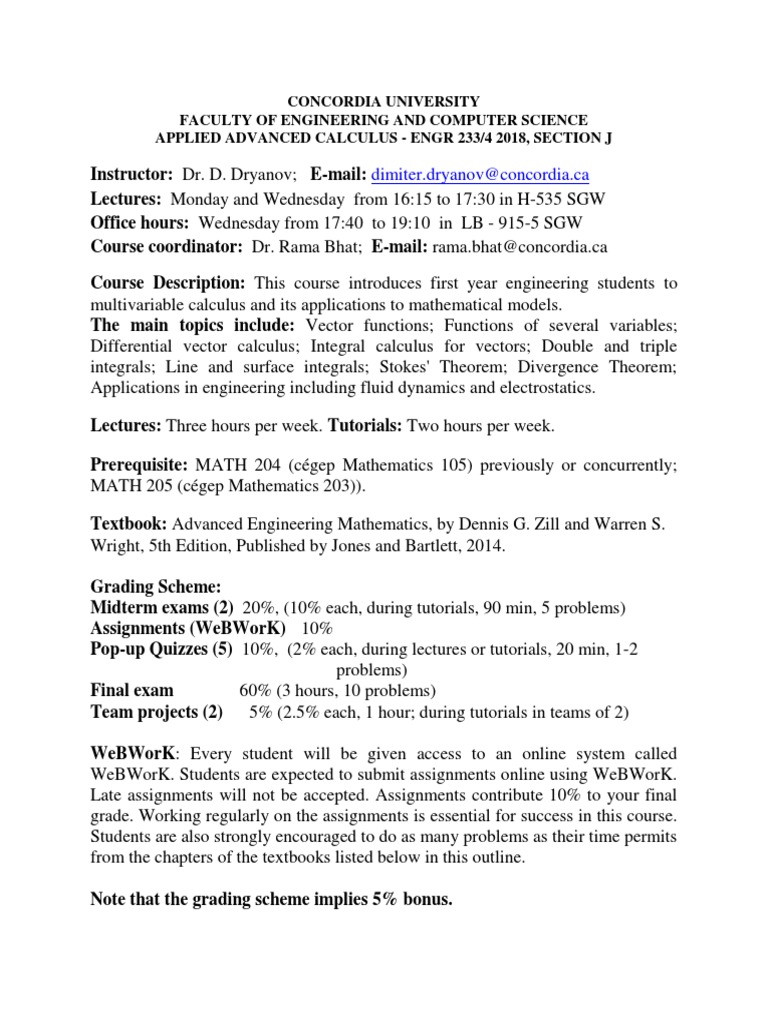 CONCORDIA UNIVERSITY
FACULTY OF ENGINEERING AND COMPUTER SCIENCE
APPLIED ADVANCED CALCULUS - ENGR 233/4 2018, SECTION J

Instructor: Dr. D. Dryanov; E-mail: dimiter.dryanov@concordia.ca
Lectures: Monday and Wednesday from 16:15 to 17:30 in H-535 SGW
Office hours: Wednesday from 17:40 to 19:10 in LB - 915-5 SGW
Course coordinator: Dr. Rama Bhat; E-mail: rama.bhat@concordia.ca

Course Description: This course introduces first year engineering students to multivariable calculus and its applications to mathematical models.
The main topics include: Vector functions; Functions of several variables; Differential vector calculus; Integral calculus for vectors; Double and triple integrals; Line and surface integrals; Stokes' Theorem; Divergence Theorem; Applications in engineering including fluid dynamics and electrostatics.

Lectures: Three hours per week. Tutorials: Two hours per week.

Prerequisite: MATH 204 (cégep Mathematics 105) previously or concurrently; MATH 205 (cégep Mathematics 203)).

Textbook: Advanced Engineering Mathematics, by Dennis G. Zill and Warren S. Wright, 5th Edition, Published by Jones and Bartlett, 2014.

Grading Scheme:
Midterm exams (2) 20%, (10% each, during tutorials, 90 min, 5 problems)
Assignments (WeBWorK) 10%
Pop-up Quizzes (5) 10%, (2% each, during lectures or tutorials, 20 min, 1-2 problems)
Final exam 60% (3 hours, 10 problems)
Team projects (2) 5% (2.5% each, 1 hour; during tutorials in teams of 2)

WeBWorK: Every student will be given access to an online system called WeBWorK. Students are expected to submit assignments online using WeBWorK. Late assignments will not be accepted. Assignments contribute 10% to your final grade. Working regularly on the assignments is essential for success in this course. Students are also strongly encouraged to do as many problems as their time permits from the chapters of the textbooks listed below in this outline.

Note that the grading scheme implies 5% bonus.